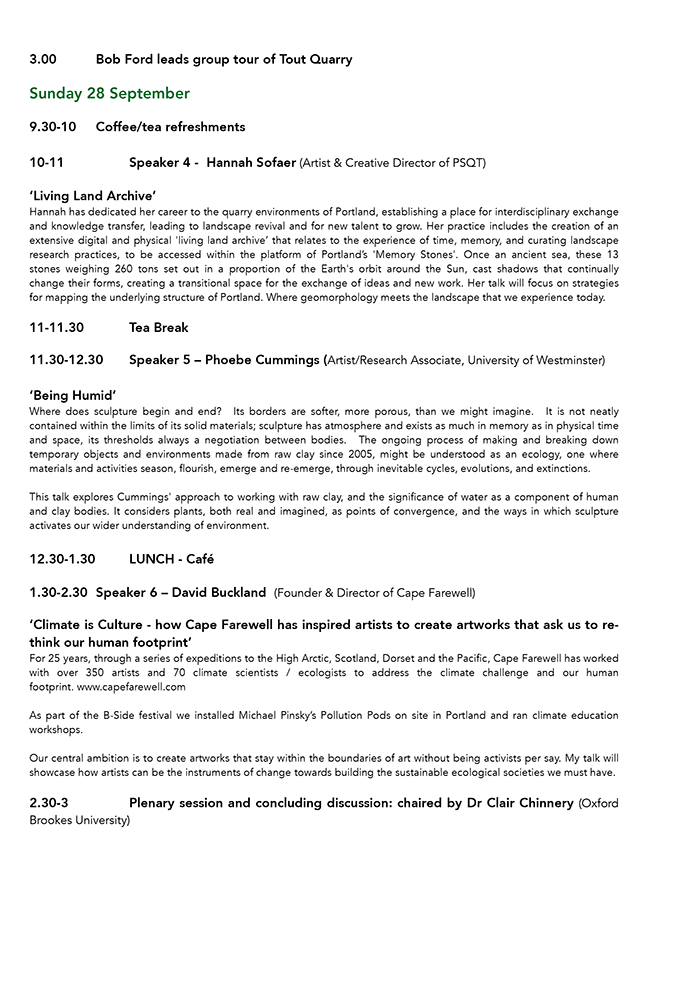 3.00 Bob Ford leads group tour of Tout Quarry

Sunday 28 September

9.30-10 Coffee/tea refreshments

10-11 Speaker 4 - Hannah Sofaer (Artist & Creative Director of PSQT)

'Living Land Archive'
Hannah has dedicated her career to the quarry environments of Portland, establishing a place for interdisciplinary exchange and knowledge transfer, leading to landscape revival and for new talent to grow. Her practice includes the creation of an extensive digital and physical 'living land archive' that relates to the experience of time, memory, and curating landscape research practices, to be accessed within the platform of Portland's 'Memory Stones'. Once an ancient sea, these 13 stones weighing 260 tons set out in a proportion of the Earth's orbit around the Sun, cast shadows that continually change their forms, creating a transitional space for the exchange of ideas and new work. Her talk will focus on strategies for mapping the underlying structure of Portland. Where geomorphology meets the landscape that we experience today.

11-11.30 Tea Break

11.30-12.30 Speaker 5 – Phoebe Cummings (Artist/Research Associate, University of Westminster)

'Being Humid'
Where does sculpture begin and end? Its borders are softer, more porous, than we might imagine. It is not neatly contained within the limits of its solid materials; sculpture has atmosphere and exists as much in memory as in physical time and space, its thresholds always a negotiation between bodies. The ongoing process of making and breaking down temporary objects and environments made from raw clay since 2005, might be understood as an ecology, one where materials and activities season, flourish, emerge and re-emerge, through inevitable cycles, evolutions, and extinctions.

This talk explores Cummings' approach to working with raw clay, and the significance of water as a component of human and clay bodies. It considers plants, both real and imagined, as points of convergence, and the ways in which sculpture activates our wider understanding of environment.

12.30-1.30 LUNCH - Café

1.30-2.30 Speaker 6 – David Buckland (Founder & Director of Cape Farewell)

'Climate is Culture - how Cape Farewell has inspired artists to create artworks that ask us to re-think our human footprint'
For 25 years, through a series of expeditions to the High Arctic, Scotland, Dorset and the Pacific, Cape Farewell has worked with over 350 artists and 70 climate scientists / ecologists to address the climate challenge and our human footprint. www.capefarewell.com

As part of the B-Side festival we installed Michael Pinsky's Pollution Pods on site in Portland and ran climate education workshops.

Our central ambition is to create artworks that stay within the boundaries of art without being activists per say. My talk will showcase how artists can be the instruments of change towards building the sustainable ecological societies we must have.

2.30-3 Plenary session and concluding discussion: chaired by Dr Clair Chinnery (Oxford Brookes University)